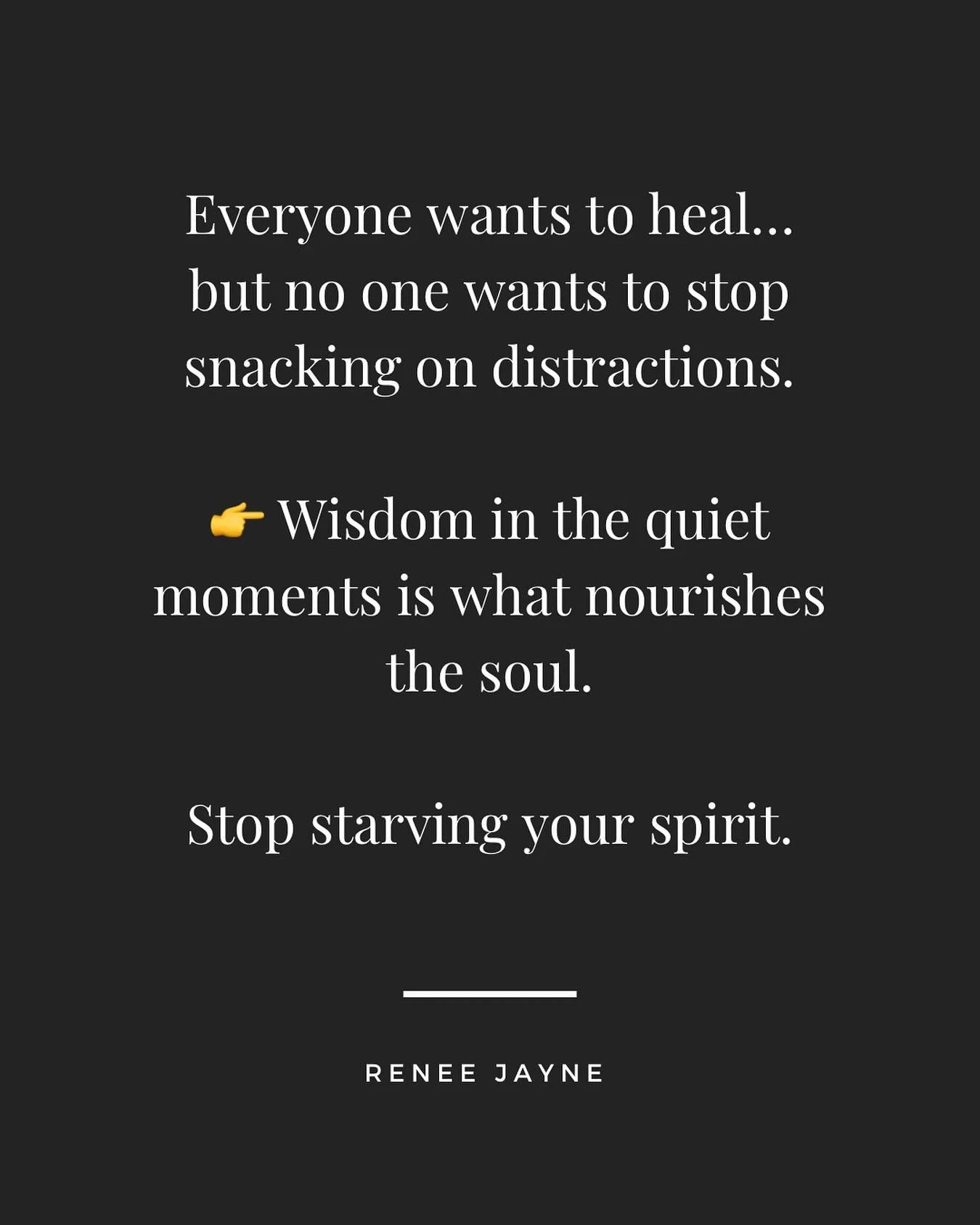 Everyone wants to heal… but no one wants to stop snacking on distractions.

👉 Wisdom in the quiet moments is what nourishes the soul.

Stop starving your spirit.

RENEE JAYNE